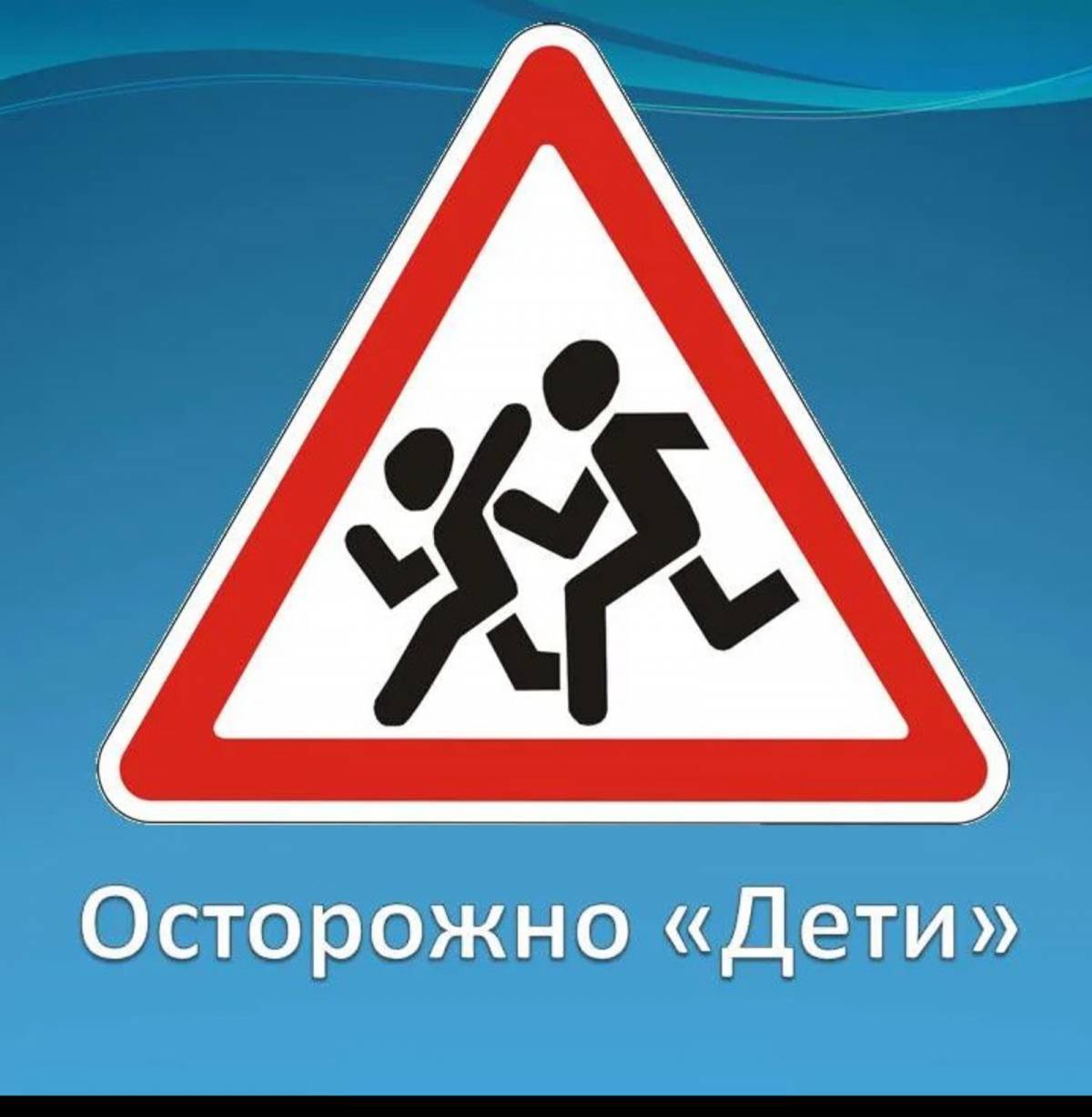 Осторожно «Дети»